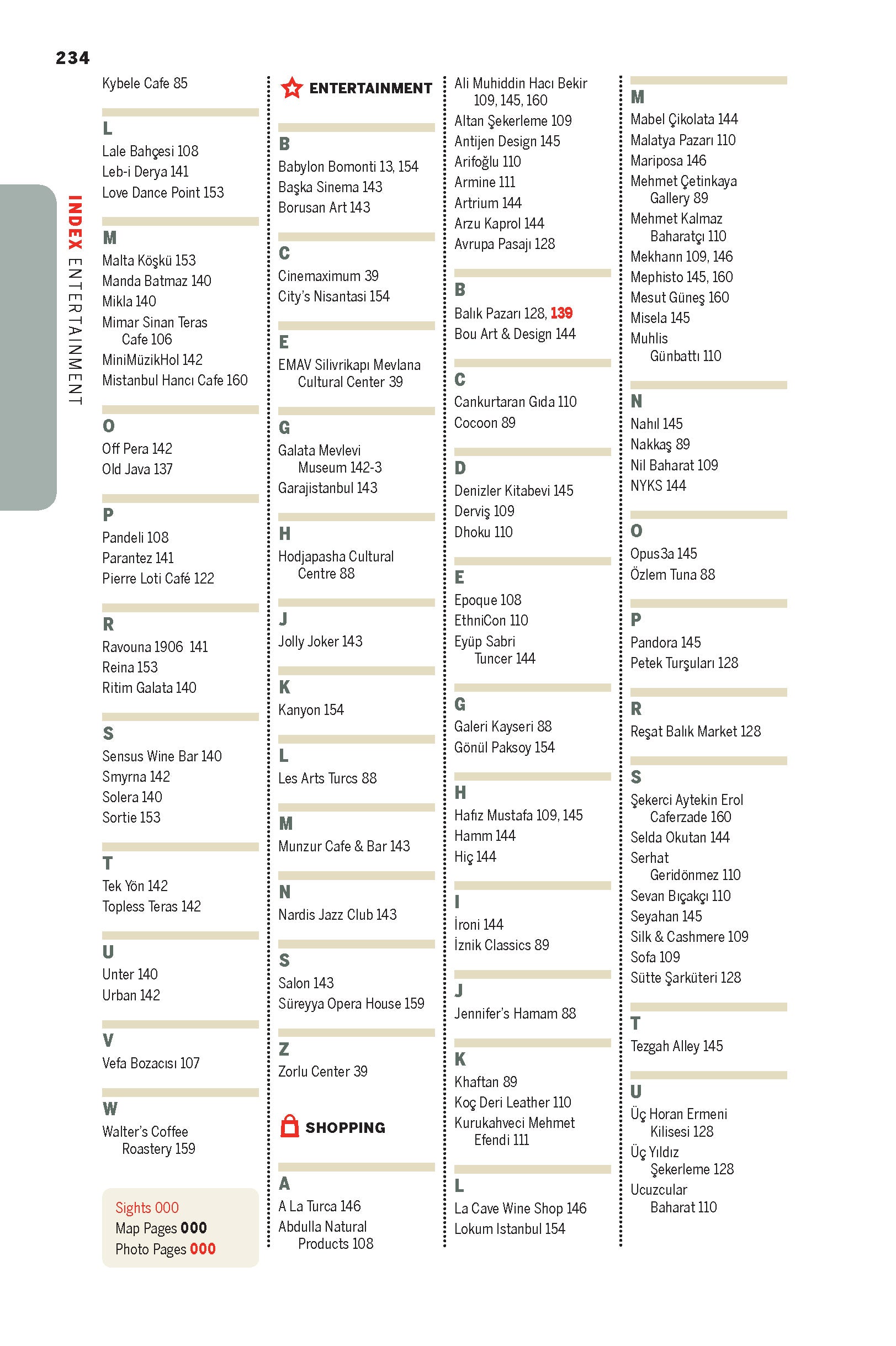 234

INDEX ENTERTAINMENT

Kybele Cafe 85

L
Lale Bahçesi 108
Leb-i Derya 141
Love Dance Point 153

M
Malta Köşkü 153
Manda Batmaz 140
Mikla 140
Mimar Sinan Teras Cafe 106
MiniMüzikHol 142
Mistanbul Hancı Cafe 160

O
Off Pera 142
Old Java 137

P
Pandeli 108
Parantez 141
Pierre Loti Café 122

R
Ravouna 1906 141
Reina 153
Ritim Galata 140

S
Sensus Wine Bar 140
Smyrna 142
Solera 140
Sortie 153

T
Tek Yön 142
Topless Teras 142

U
Unter 140
Urban 142

V
Vefa Bozacısı 107

W
Walter's Coffee Roastery 159

Sights 000
Map Pages 000
Photo Pages 000

ENTERTAINMENT

B
Babylon Bomonti 13, 154
Başka Sinema 143
Borusan Art 143

C
Cinemaximum 39
City's Nisantasi 154

E
EMAV Silivrikapı Mevlana Cultural Center 39

G
Galata Mevlevi Museum 142-3
Garajistanbul 143

H
Hodjapasha Cultural Centre 88

J
Jolly Joker 143

K
Kanyon 154

L
Les Arts Turcs 88

M
Munzur Cafe & Bar 143

N
Nardis Jazz Club 143

S
Salon 143
Süreyya Opera House 159

Z
Zorlu Center 39

SHOPPING

A
A La Turca 146
Abdulla Natural Products 108
Ali Muhiddin Hacı Bekir 109, 145, 160
Altan Şekerleme 109
Antijen Design 145
Arifoğlu 110
Armine 111
Artrium 144
Arzu Kaprol 144
Avrupa Pasajı 128

B
Balık Pazarı 128, 139
Bou Art & Design 144

C
Cankurtaran Gıda 110
Cocoon 89

D
Denizler Kitabevi 145
Derviş 109
Dhoku 110

E
Epoque 108
EthniCon 110
Eyüp Sabri Tuncer 144

G
Galeri Kayseri 88
Gönül Paksoy 154

H
Hafız Mustafa 109, 145
Hamm 144
Hiç 144

I
İroni 144
İznik Classics 89

J
Jennifer's Hamam 88

K
Khaftan 89
Koç Deri Leather 110
Kurukahveci Mehmet Efendi 111

L
La Cave Wine Shop 146
Lokum Istanbul 154

M
Mabel Çikolata 144
Malatya Pazarı 110
Mariposa 146
Mehmet Çetinkaya Gallery 89
Mehmet Kalmaz Baharatçı 110
Mekhann 109, 146
Mephisto 145, 160
Mesut Güneş 160
Misela 145
Muhlis Günbattı 110

N
Nahıl 145
Nakkaş 89
Nil Baharat 109
NYKS 144

O
Opus3a 145
Özlem Tuna 88

P
Pandora 145
Petek Turşuları 128

R
Reşat Balık Market 128

S
Şekerci Aytekin Erol Caferzade 160
Selda Okutan 144
Serhat Geridönmez 110
Sevan Bıçakçı 110
Seyahan 145
Silk & Cashmere 109
Sofa 109
Sütte Şarküteri 128

T
Tezgah Alley 145

U
Üç Horan Ermeni Kilisesi 128
Üç Yıldız Şekerleme 128
Ucuzcular Baharat 110